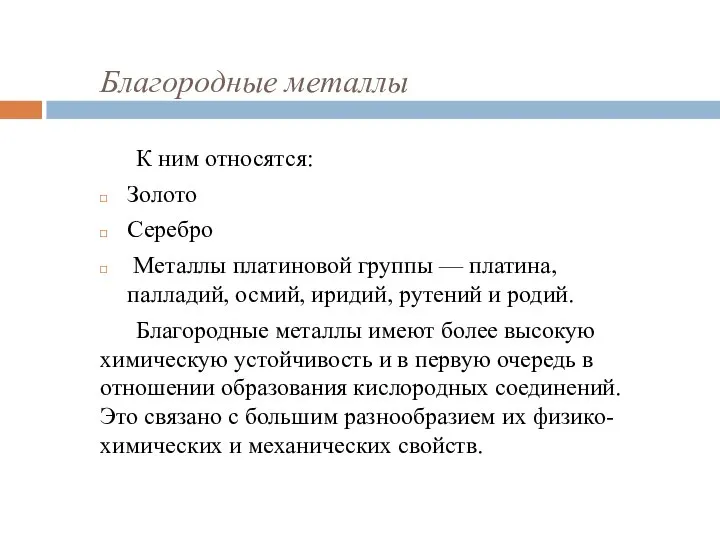 Благородные металлы

К ним относятся:

Золото

Серебро

Металлы платиновой группы — платина, палладий, осмий, иридий, рутений и родий.

Благородные металлы имеют более высокую химическую устойчивость и в первую очередь в отношении образования кислородных соединений. Это связано с большим разнообразием их физико-химических и механических свойств.